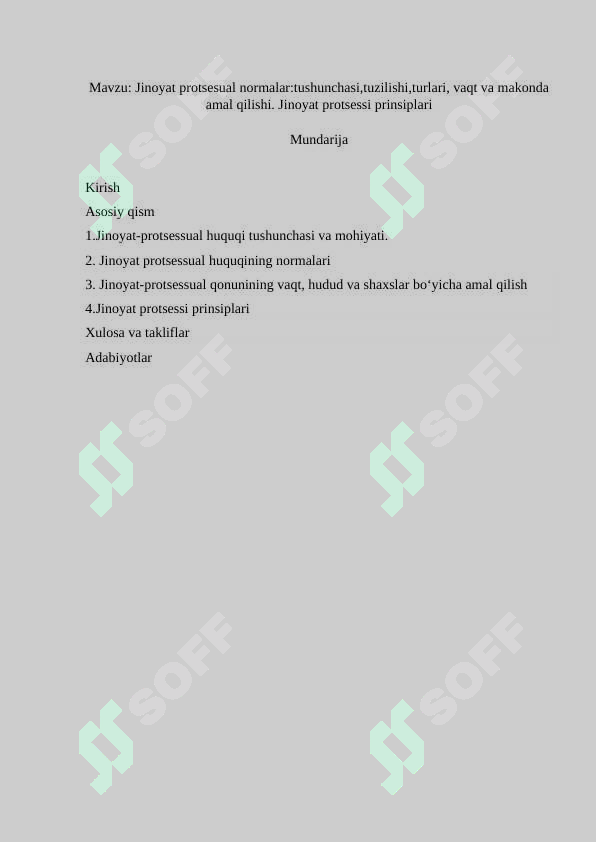 Mavzu: Jinoyat protsesual normalar:tushunchasi,tuzilishi,turlari, vaqt va makonda amal qilishi. Jinoyat protsessi prinsiplari

Mundarija

Kirish

Asosiy qism

1.Jinoyat-protsessual huquqi tushunchasi va mohiyati.

2. Jinoyat protsessual huquqining normalari

3. Jinoyat-protsessual qonunining vaqt, hudud va shaxslar bo‘yicha amal qilish

4.Jinoyat protsessi prinsiplari

Xulosa va takliflar

Adabiyotlar

SOFF SOFF SOFF SOFF SOFF SOFF